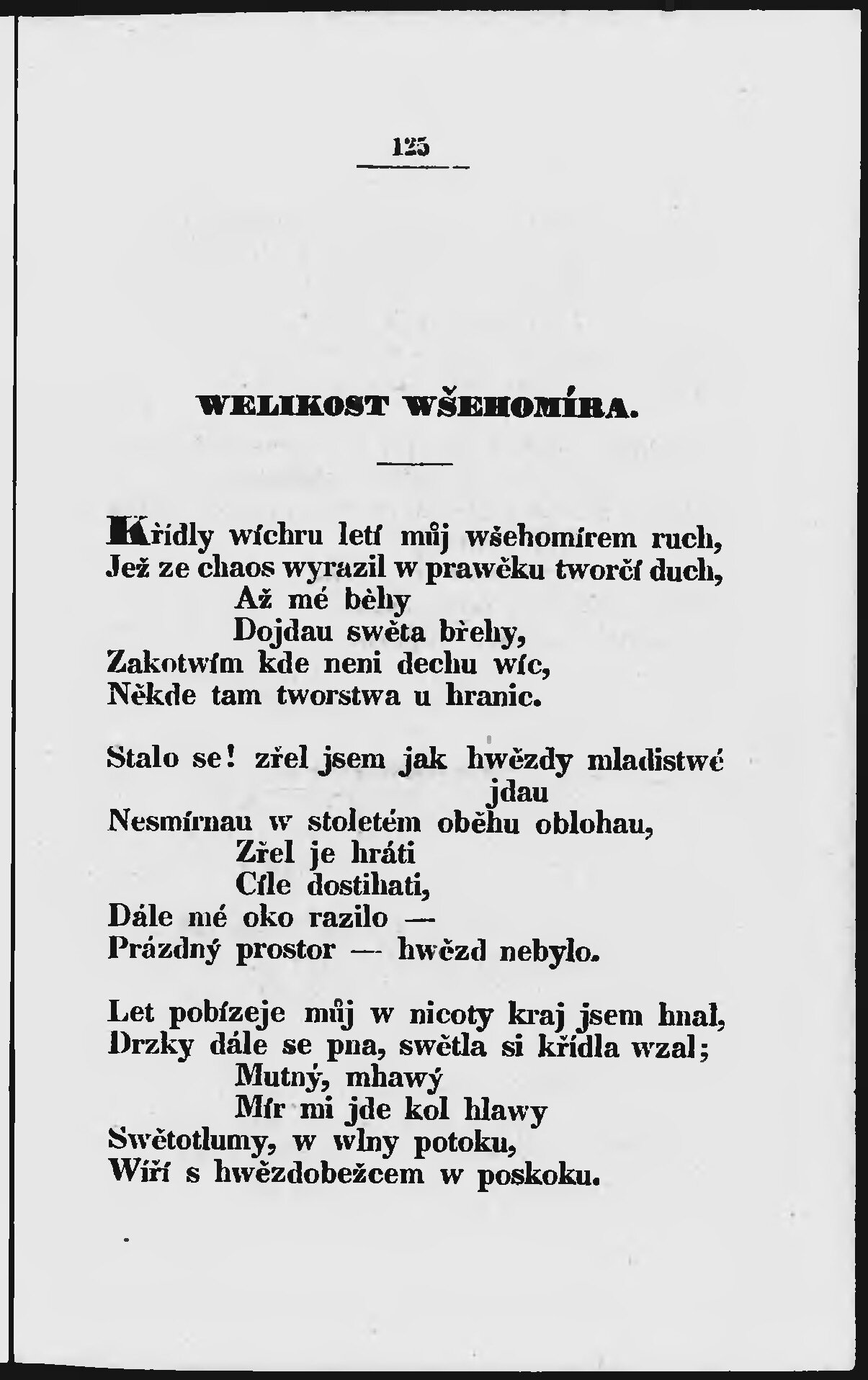 125

WELIKOST WŠEHOMÍRA.

Křídly wíchru letí můj wšehomírem ruch,
Jež ze chaos wyrazil w prawěku tworčí duch,
Až mé běhy
Dojdau swěta břehy,
Zakotwím kde neni dechu wíc,
Někde tam tworstwa u hranic.

Stalo se! zřel jsem jak hwězdy mladistwé jdau
Nesmírnau w stoletém oběhu oblohau,
Zřel je hráti
Cíle dostihati,
Dále mé oko razilo —
Prázdný prostor — hwězd nebylo.

Let pobízeje můj w nicoty kraj jsem hnal,
Drzky dále se pna, swětla si křídla wzal;
Mutný, mhawý
Mír mi jde kol hlawy
Swětotlumy, w wlny potoku,
Wíří s hwězdobežcem w poskoku.